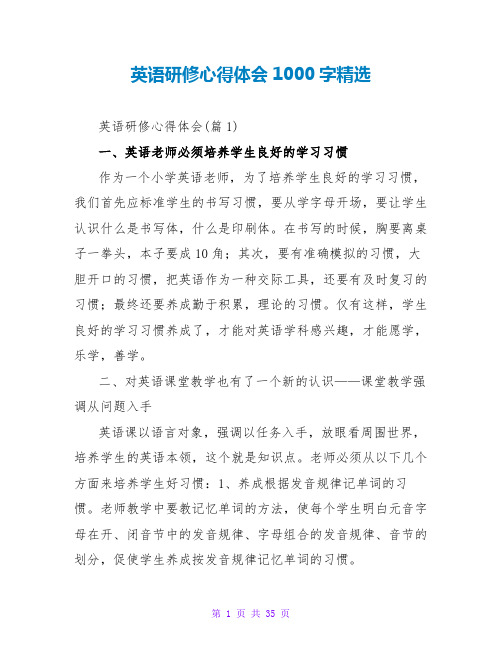 英语研修心得体会 1000 字精选

英语研修心得体会(篇 1)

一、英语老师必须培养学生良好的学习习惯

作为一个小学英语老师，为了培养学生良好的学习习惯，我们首先应标准学生的书写习惯，要从学字母开场，要让学生认识什么是书写体，什么是印刷体。在书写的时候，胸要离桌子一拳头，本子要成 10 角；其次，要有准确模拟的习惯，大胆开口的习惯，把英语作为一种交际工具，还要有及时复习的习惯；最终还要养成勤于积累，理论的习惯。仅有这样，学生良好的学习习惯养成了，才能对英语学科感兴趣，才能愿学，乐学，善学。

二、对英语课堂教学也有了一个新的认识——课堂教学强调从问题入手

英语课以语言对象，强调以任务入手，放眼看周围世界，培养学生的英语本领，这个就是知识点。老师必须从以下几个方面来培养学生好习惯：1、养成根据发音规律记单词的习惯。老师教学中要教记忆单词的方法，使每个学生明白元音字母在开、闭音节中的发音规律、字母组合的发音规律、音节的划分，促使学生养成按发音规律记忆单词的习惯。

第 1 页 共 35 页